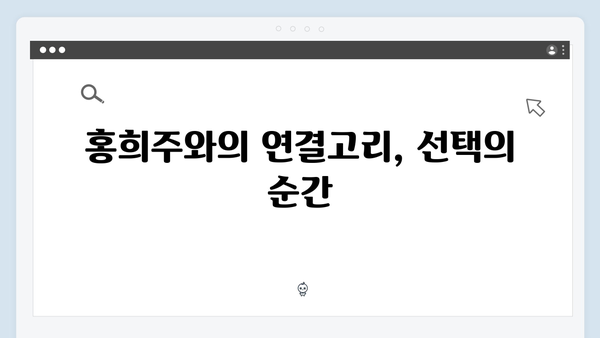 홍희주와의 연결고리, 선택의 순간